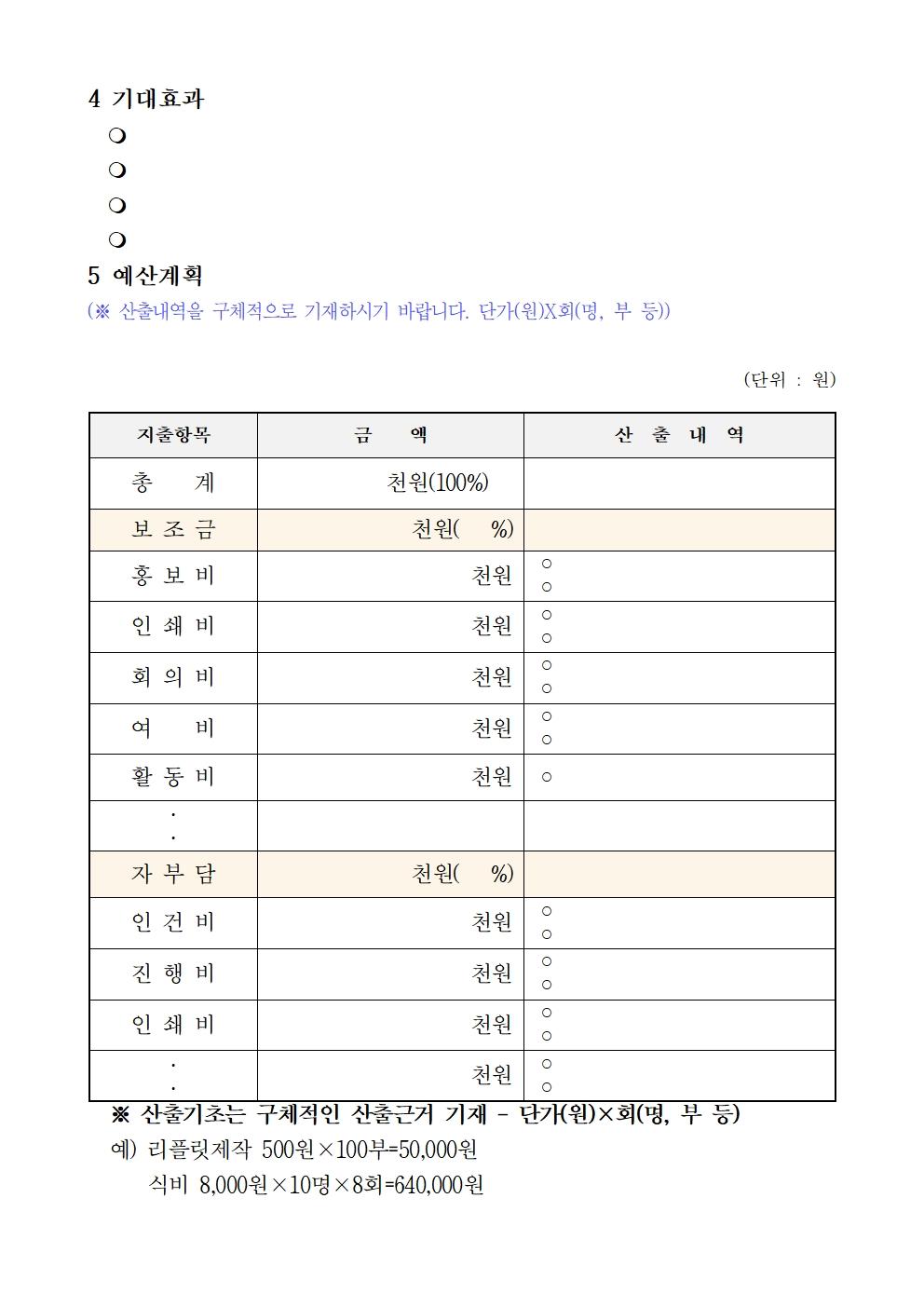 4 기대효과

❍

❍

❍

❍

5 예산계획

(※ 산출내역을 구체적으로 기재하시기 바랍니다. 단가(원)X회(명, 부 등))

(단위 : 원)

| 지출항목 | 금 액 | 산 출 내 역 |
|---|---|---|
| 총 계 | 천원(100%) | |
| 보 조 금 | 천원( %) | |
| 홍 보 비 | 천원 | ○ ○ |
| 인 쇄 비 | 천원 | ○ ○ |
| 회 의 비 | 천원 | ○ ○ |
| 여 비 | 천원 | ○ ○ |
| 활 동 비 | 천원 | ○ |
| · · | | |
| 자 부 담 | 천원( %) | |
| 인 건 비 | 천원 | ○ ○ |
| 진 행 비 | 천원 | ○ ○ |
| 인 쇄 비 | 천원 | ○ ○ |
| · · | 천원 | ○ ○ |

※ 산출기초는 구체적인 산출근거 기재 - 단가(원)×회(명, 부 등)

예) 리플릿제작 500원×100부=50,000원

식비 8,000원×10명×8회=640,000원